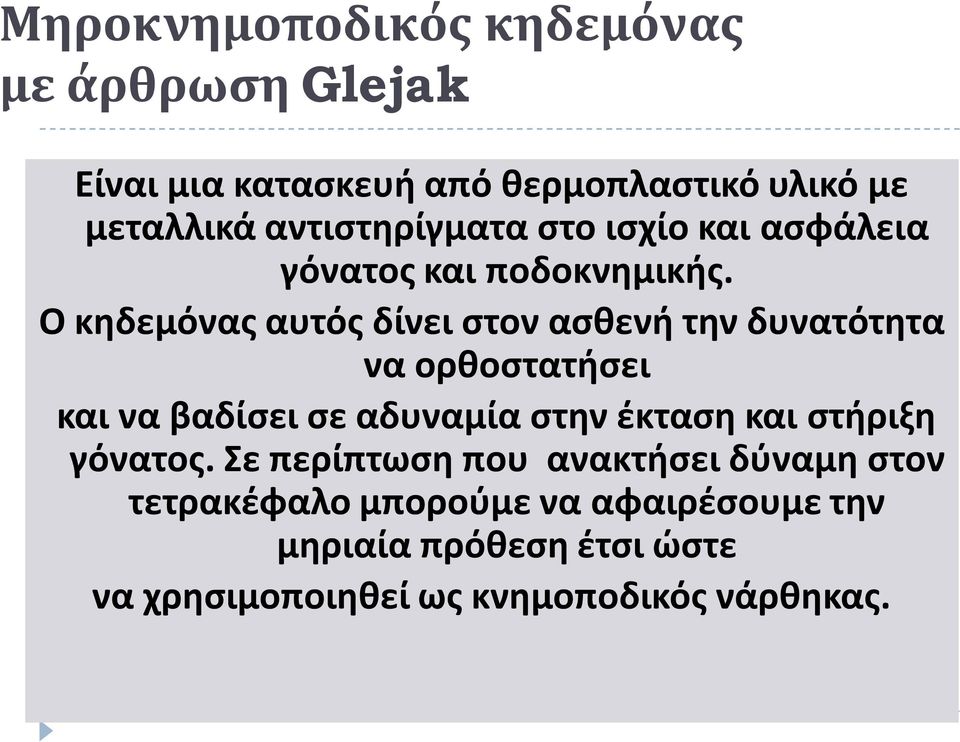 Μηροκνημοποδικός κηδεμόνας με άρθρωση Glejak

Είναι μια κατασκευή από θερμοπλαστικό υλικό με μεταλλικά αντιστηρίγματα στο ισχίο και ασφάλεια γόνατος και ποδοκνημικής.

Ο κηδεμόνας αυτός δίνει στον ασθενή την δυνατότητα να ορθοστατήσει

και να βαδίσει σε αδυναμία στην έκταση και στήριξη γόνατος. Σε περίπτωση που ανακτήσει δύναμη στον τετρακέφαλο μπορούμε να αφαιρέσουμε την μηριαία πρόθεση έτσι ώστε

να χρησιμοποιηθεί ως κνημοποδικός νάρθηκας.